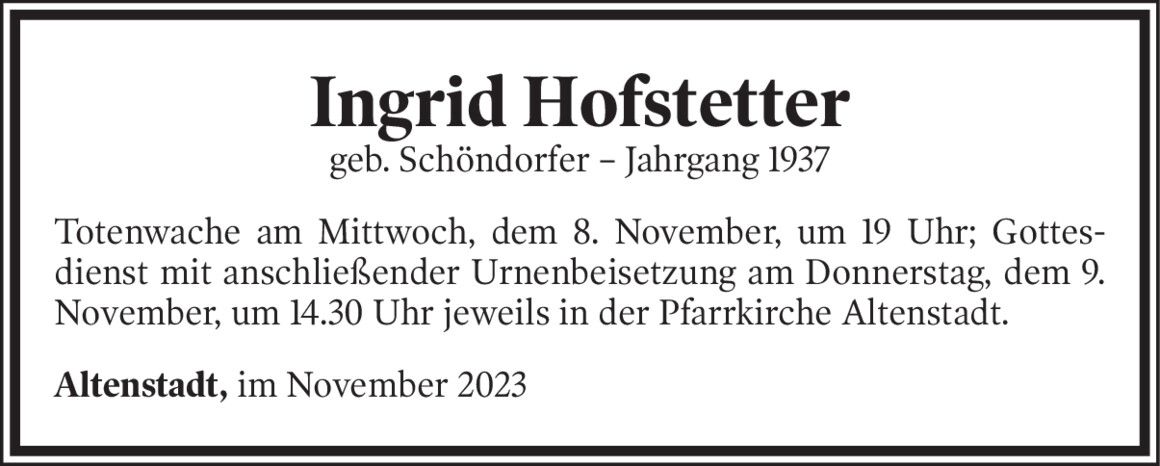 Ingrid Hofstetter
geb. Schöndorfer – Jahrgang 1937

Totenwache am Mittwoch, dem 8. November, um 19 Uhr; Gottesdienst mit anschließender Urnenbeisetzung am Donnerstag, dem 9. November, um 14.30 Uhr jeweils in der Pfarrkirche Altenstadt.

Altenstadt, im November 2023